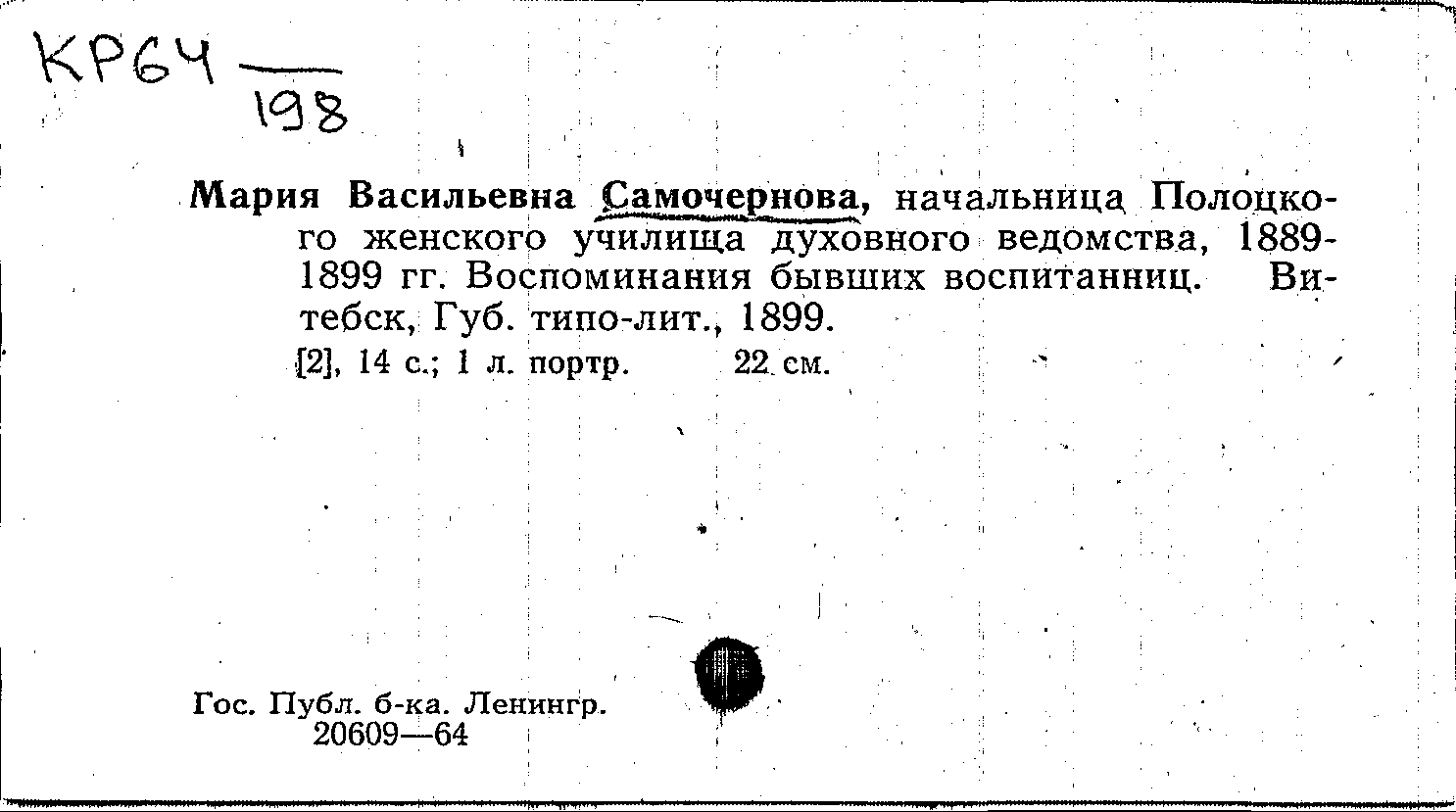 КР64 $\frac{}{198}$

Мария Васильевна Самочернова, начальница Полоцкого женского училища духовного ведомства, 1889-1899 гг. Воспоминания бывших воспитанниц. Витебск, Губ. типо-лит., 1899.

[2], 14 с.; 1 л. портр. 22 см.

Гос. Публ. б-ка. Ленингр.
20609—64